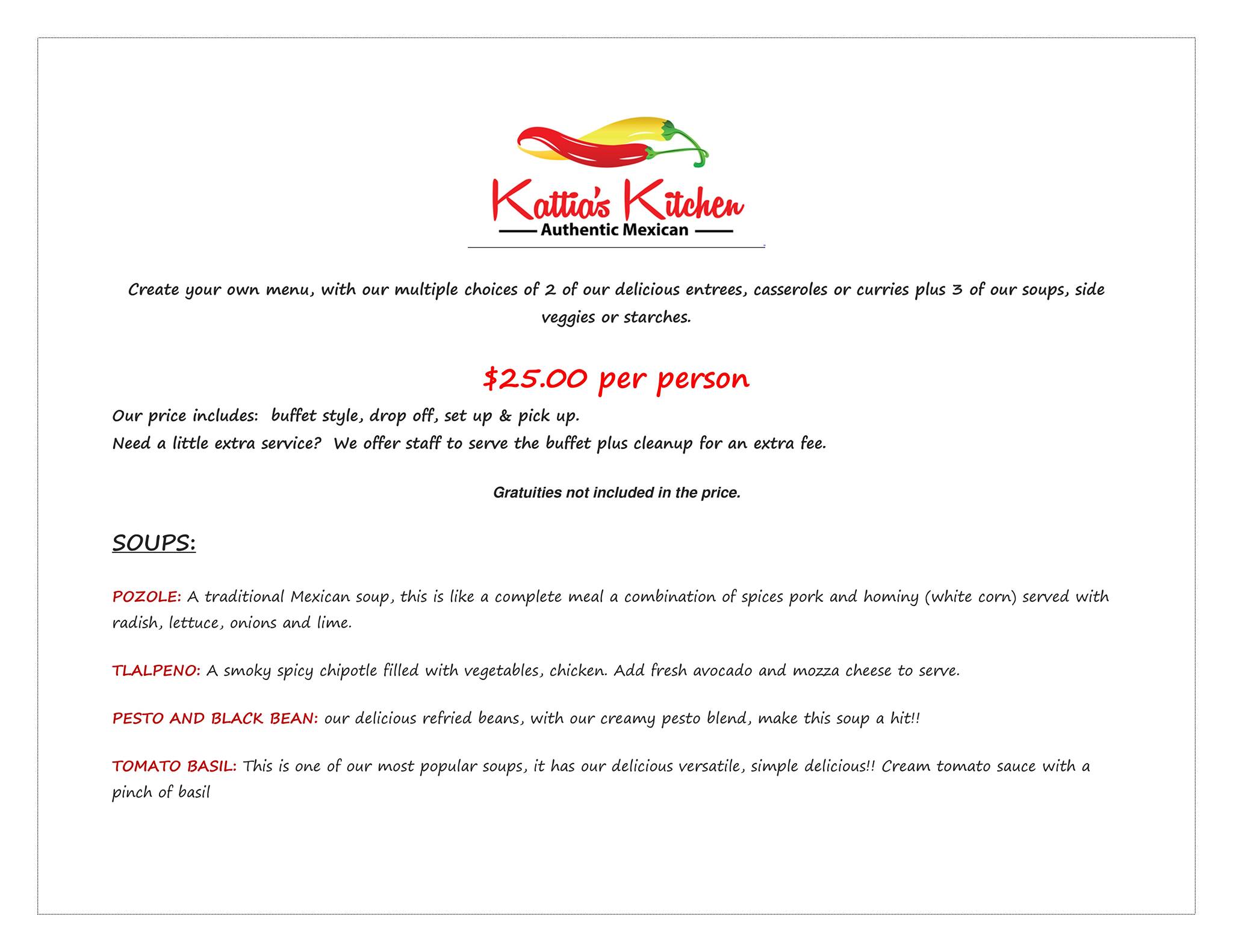 Kattia's Kitchen
Authentic Mexican

Create your own menu, with our multiple choices of 2 of our delicious entrees, casseroles or curries plus 3 of our soups, side veggies or starches.

$25.00 per person

Our price includes: buffet style, drop off, set up & pick up.
Need a little extra service? We offer staff to serve the buffet plus cleanup for an extra fee.

Gratuities not included in the price.

SOUPS:

POZOLE: A traditional Mexican soup, this is like a complete meal a combination of spices pork and hominy (white corn) served with radish, lettuce, onions and lime.

TLALPENO: A smoky spicy chipotle filled with vegetables, chicken. Add fresh avocado and mozza cheese to serve.

PESTO AND BLACK BEAN: our delicious refried beans, with our creamy pesto blend, make this soup a hit!!

TOMATO BASIL: This is one of our most popular soups, it has our delicious versatile, simple delicious!! Cream tomato sauce with a pinch of basil